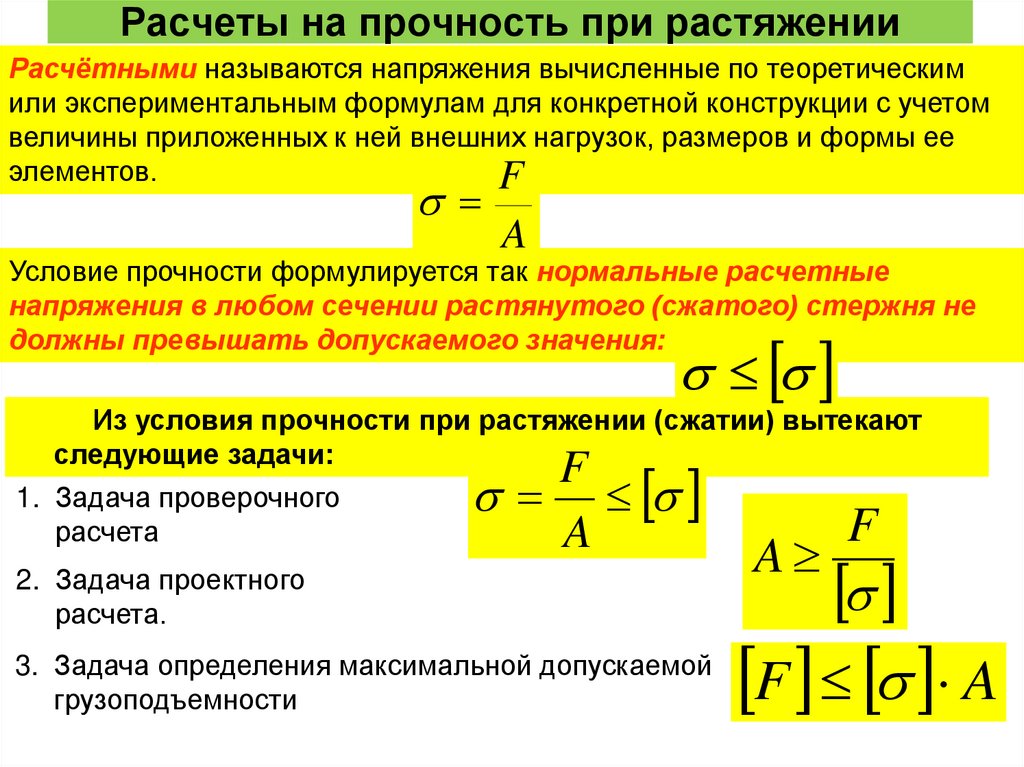 Расчеты на прочность при растяжении

Расчётными называются напряжения вычисленные по теоретическим или экспериментальным формулам для конкретной конструкции с учетом величины приложенных к ней внешних нагрузок, размеров и формы ее элементов.

$\sigma = \frac{F}{A}$

Условие прочности формулируется так нормальные расчетные напряжения в любом сечении растянутого (сжатого) стержня не должны превышать допускаемого значения:

$\sigma \leq [\sigma]$

Из условия прочности при растяжении (сжатии) вытекают следующие задачи:

1. Задача проверочного расчета

$\sigma = \frac{F}{A} \leq [\sigma]$

2. Задача проектного расчета.

$A \geq \frac{F}{[\sigma]}$

3. Задача определения максимальной допускаемой грузоподъемности

$[F] \leq [\sigma] \cdot A$